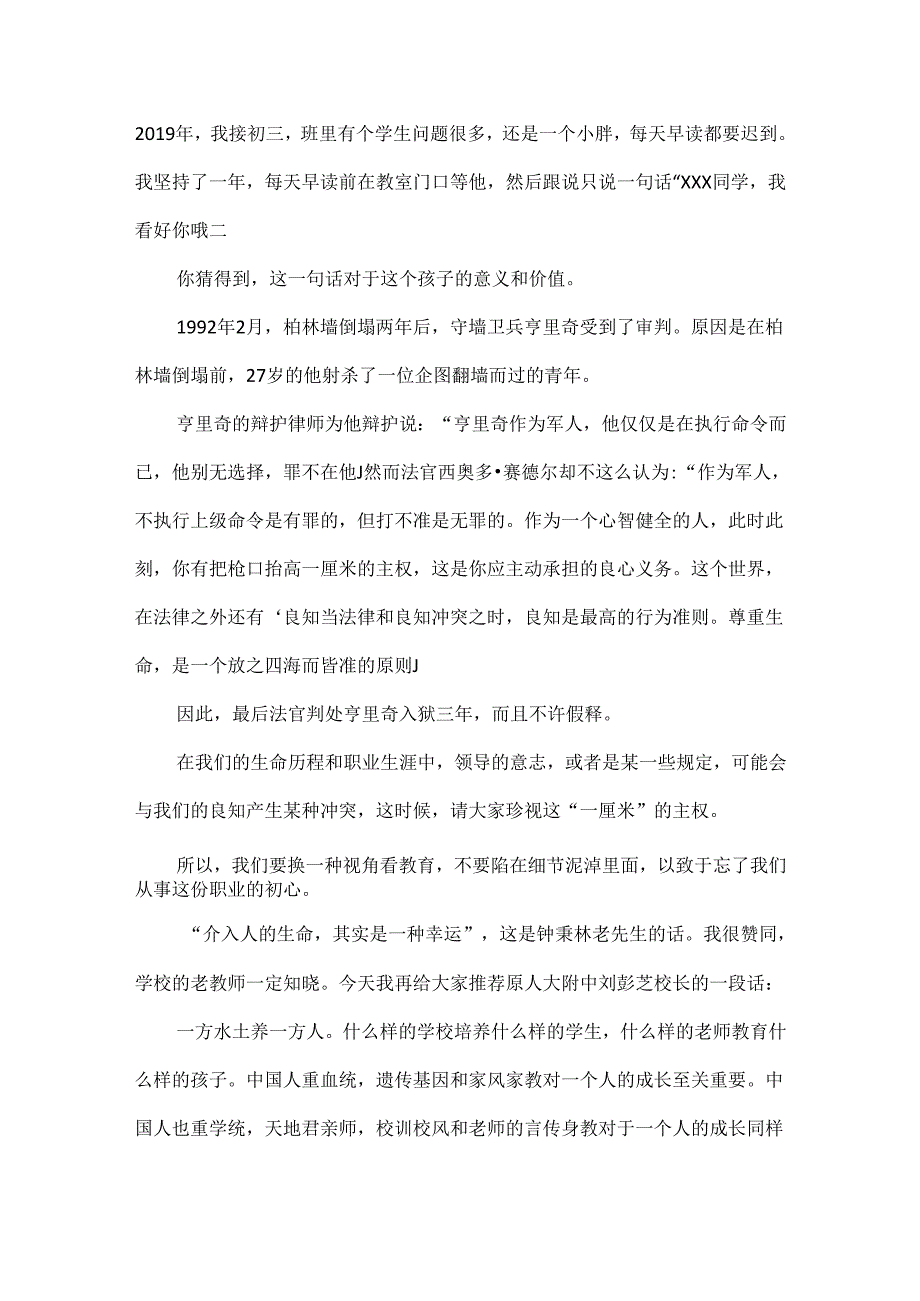 2019年，我接初三，班里有个学生问题很多，还是一个小胖，每天早读都要迟到。我坚持了一年，每天早读前在教室门口等他，然后跟说只说一句话“XXX同学，我看好你哦二

你猜得到，这一句话对于这个孩子的意义和价值。

1992年2月，柏林墙倒塌两年后，守墙卫兵亨里奇受到了审判。原因是在柏林墙倒塌前，27岁的他射杀了一位企图翻墙而过的青年。

亨里奇的辩护律师为他辩护说：“亨里奇作为军人，他仅仅是在执行命令而已，他别无选择，罪不在他J然而法官西奥多•赛德尔却不这么认为：“作为军人，不执行上级命令是有罪的，但打不准是无罪的。作为一个心智健全的人，此时此刻，你有把枪口抬高一厘米的主权，这是你应主动承担的良心义务。这个世界，在法律之外还有‘良知当法律和良知冲突之时，良知是最高的行为准则。尊重生命，是一个放之四海而皆准的原则J

因此，最后法官判处亨里奇入狱三年，而且不许假释。

在我们的生命历程和职业生涯中，领导的意志，或者是某一些规定，可能会与我们的良知产生某种冲突，这时候，请大家珍视这“一厘米”的主权。

所以，我们要换一种视角看教育，不要陷在细节泥淖里面，以致于忘了我们从事这份职业的初心。

“介入人的生命，其实是一种幸运”，这是钟秉林老先生的话。我很赞同，学校的老教师一定知晓。今天我再给大家推荐原人大附中刘彭芝校长的一段话：

一方水土养一方人。什么样的学校培养什么样的学生，什么样的老师教育什么样的孩子。中国人重血统，遗传基因和家风家教对一个人的成长至关重要。中国人也重学统，天地君亲师，校训校风和老师的言传身教对于一个人的成长同样